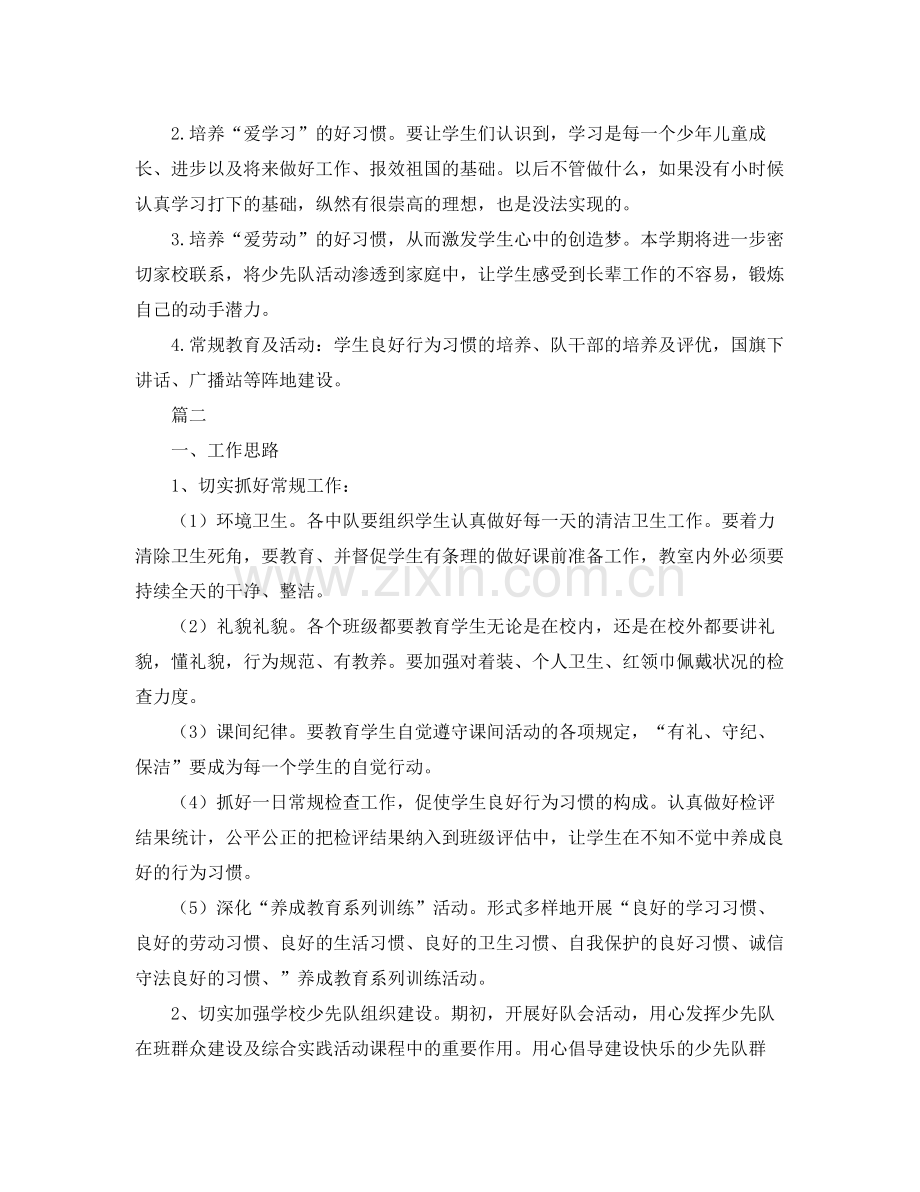 2.培养“爱学习”的好习惯。要让学生们认识到，学习是每一个少年儿童成长、进步以及将来做好工作、报效祖国的基础。以后不管做什么，如果没有小时候认真学习打下的基础，纵然有很崇高的理想，也是没法实现的。

3.培养“爱劳动”的好习惯，从而激发学生心中的创造梦。本学期将进一步密切家校联系，将少先队活动渗透到家庭中，让学生感受到长辈工作的不容易，锻炼自己的动手潜力。

4.常规教育及活动：学生良好行为习惯的培养、队干部的培养及评优，国旗下讲话、广播站等阵地建设。

篇二

一、工作思路

1、切实抓好常规工作：

（1）环境卫生。各中队要组织学生认真做好每一天的清洁卫生工作。要着力清除卫生死角，要教育、并督促学生有条理的做好课前准备工作，教室内外必须要持续全天的干净、整洁。

（2）礼貌礼貌。各个班级都要教育学生无论是在校内，还是在校外都要讲礼貌，懂礼貌，行为规范、有教养。要加强对着装、个人卫生、红领巾佩戴状况的检查力度。

（3）课间纪律。要教育学生自觉遵守课间活动的各项规定，“有礼、守纪、保洁”要成为每一个学生的自觉行动。

（4）抓好一日常规检查工作，促使学生良好行为习惯的构成。认真做好检评结果统计，公平公正的把检评结果纳入到班级评估中，让学生在不知不觉中养成良好的行为习惯。

（5）深化“养成教育系列训练”活动。形式多样地开展“良好的学习习惯、良好的劳动习惯、良好的生活习惯、良好的卫生习惯、自我保护的良好习惯、诚信守法良好的习惯、”养成教育系列训练活动。

2、切实加强学校少先队组织建设。期初，开展好队会活动，用心发挥少先队在班群众建设及综合实践活动课程中的重要作用。用心倡导建设快乐的少先队群

www.zixin.com.cn